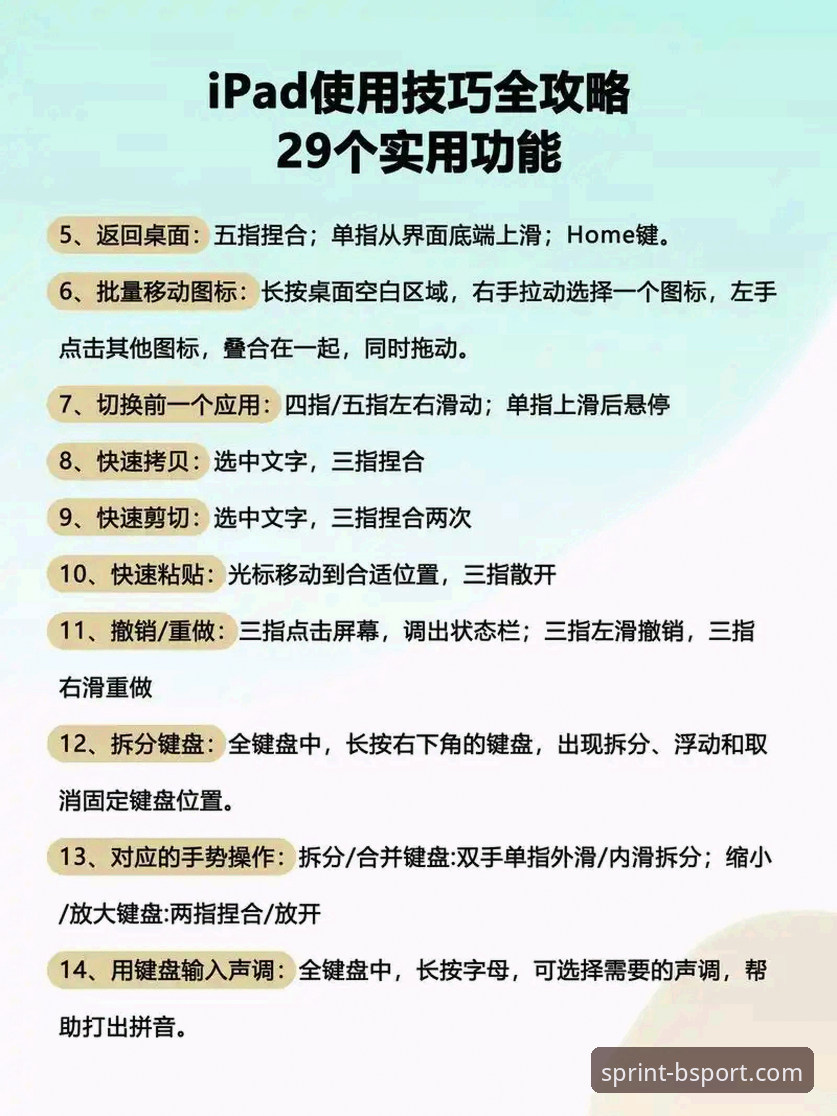 iPad使用技巧全攻略
29个实用功能

5、返回桌面：五指捏合；单指从界面底端上滑；Home键。

6、批量移动图标：长按桌面空白区域，右手拉动选择一个图标，左手点击其他图标，叠合在一起，同时拖动。

7、切换前一个应用：四指/五指左右滑动；单指上滑后悬停

8、快速拷贝：选中文字，三指捏合

9、快速剪切：选中文字，三指捏合两次

10、快速粘贴：光标移动到合适位置，三指散开

11、撤销/重做：三指点击屏幕，调出状态栏；三指左滑撤销，三指右滑重做

12、拆分键盘：全键盘中，长按右下角的键盘，出现拆分、浮动和取消固定键盘位置。

13、对应的手势操作：拆分/合并键盘:双手单指外滑/内滑拆分；缩小/放大键盘:两指捏合/放开

14、用键盘输入声调：全键盘中，长按字母，可选择需要的声调，帮助打出拼音。

sprint-bsport.com